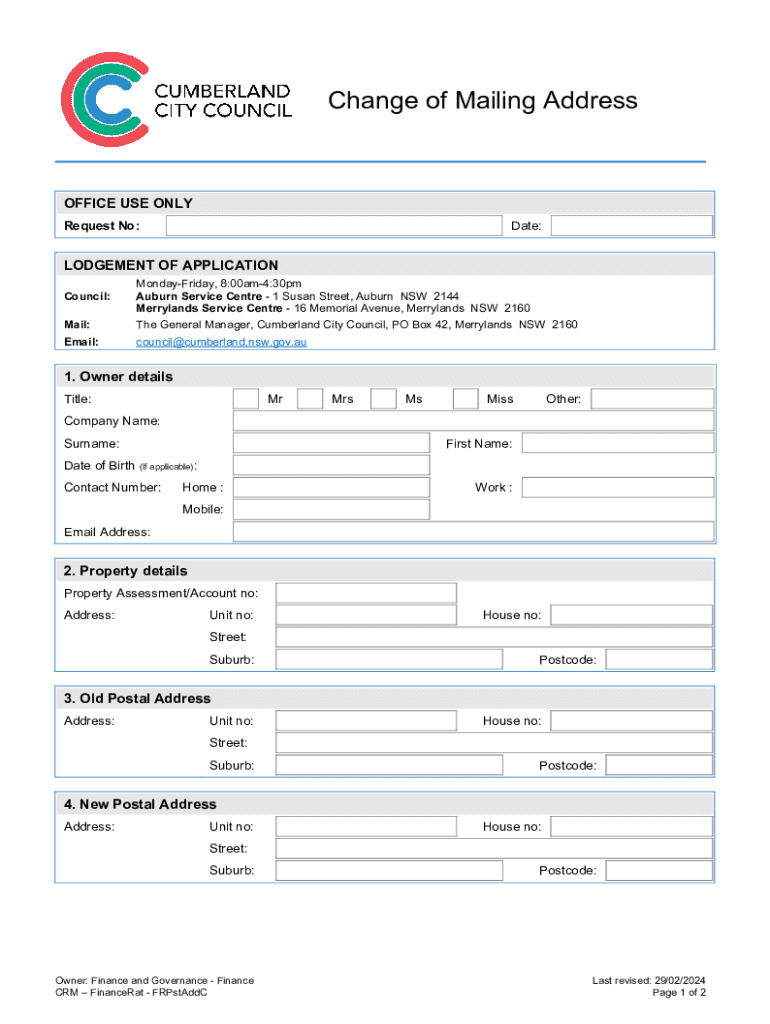 CUMBERLAND CITY COUNCIL

Change of Mailing Address

OFFICE USE ONLY
Request No: Date:

LODGEMENT OF APPLICATION
Council: Monday-Friday, 8:00am-4:30pm
Auburn Service Centre - 1 Susan Street, Auburn NSW 2144
Merrylands Service Centre - 16 Memorial Avenue, Merrylands NSW 2160
Mail: The General Manager, Cumberland City Council, PO Box 42, Merrylands NSW 2160
Email: council@cumberland.nsw.gov.au

1. Owner details
Title: Mr Mrs Ms Miss Other:
Company Name:
Surname: First Name:
Date of Birth (If applicable):
Contact Number: Home : Work :
Mobile:
Email Address:

2. Property details
Property Assessment/Account no:
Address: Unit no: House no:
Street:
Suburb: Postcode:

3. Old Postal Address
Address: Unit no: House no:
Street:
Suburb: Postcode:

4. New Postal Address
Address: Unit no: House no:
Street:
Suburb: Postcode:

Owner: Finance and Governance - Finance
CRM – FinanceRat - FRPstAddC

Last revised: 29/02/2024
Page 1 of 2